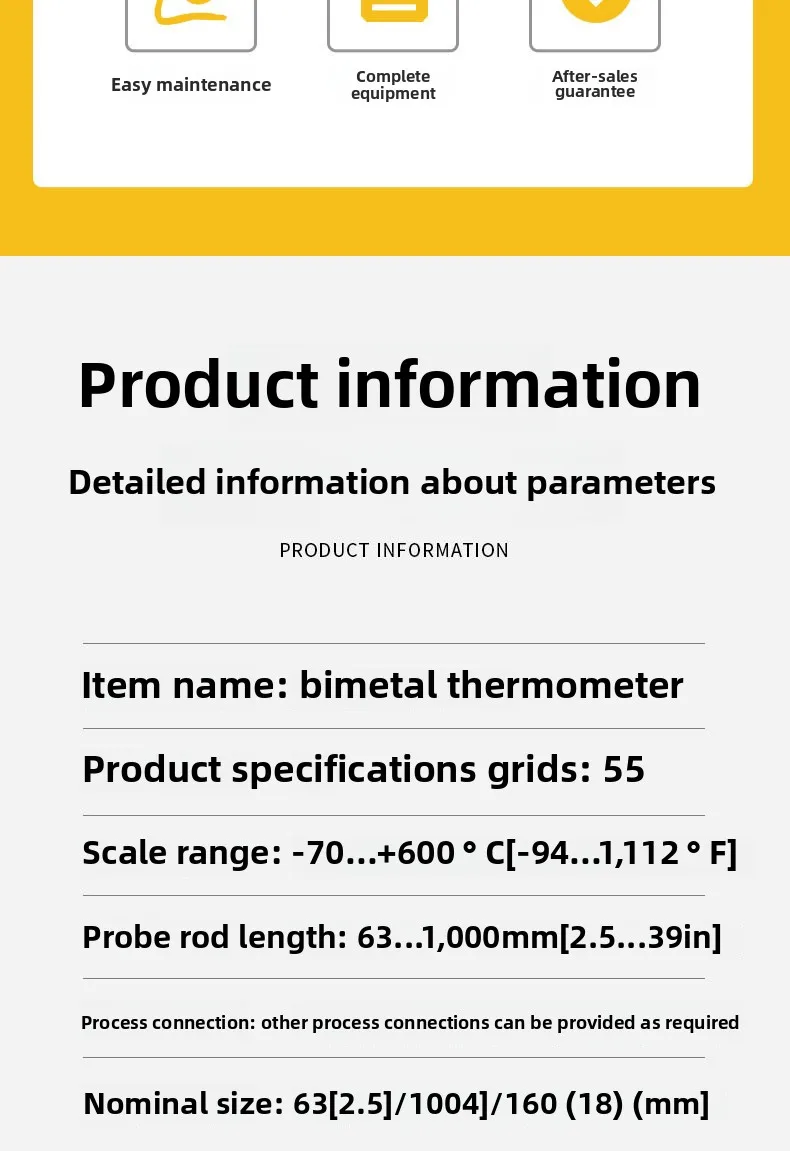 Easy maintenance

Complete equipment

After-sales guarantee

Product information

Detailed information about parameters

PRODUCT INFORMATION

Item name: bimetal thermometer

Product specifications grids: 55

Scale range: -70...+600 ° C[-94...1,112 ° F]

Probe rod length: 63...1,000mm[2.5...39in]

Process connection: other process connections can be provided as required

Nominal size: 63[2.5]/1004]/160 (18) (mm]